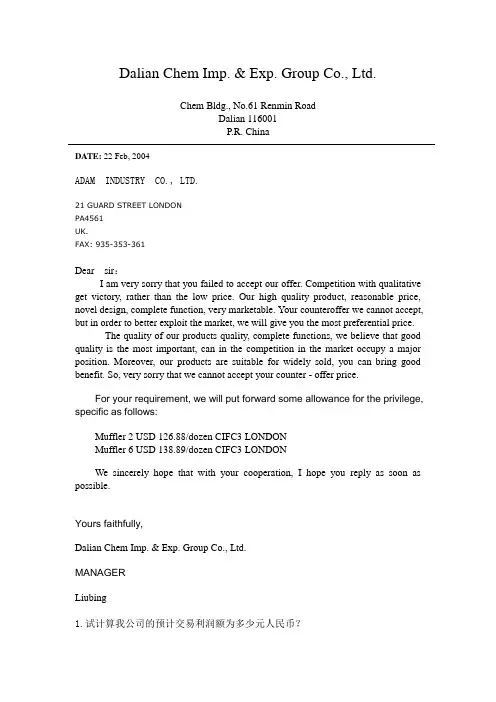 Dalian Chem Imp. & Exp. Group Co., Ltd.

Chem Bldg., No.61 Renmin Road
Dalian 116001
P.R. China

DATE: 22 Feb, 2004

ADAM INDUSTRY CO., LTD.

21 GUARD STREET LONDON
PA4561
UK.
FAX: 935-353-361

Dear sir:
I am very sorry that you failed to accept our offer. Competition with qualitative get victory, rather than the low price. Our high quality product, reasonable price, novel design, complete function, very marketable. Your counteroffer we cannot accept, but in order to better exploit the market, we will give you the most preferential price.

The quality of our products quality, complete functions, we believe that good quality is the most important, can in the competition in the market occupy a major position. Moreover, our products are suitable for widely sold, you can bring good benefit. So, very sorry that we cannot accept your counter - offer price.

For your requirement, we will put forward some allowance for the privilege, specific as follows:

Muffler 2 USD 126.88/dozen CIFC3 LONDON
Muffler 6 USD 138.89/dozen CIFC3 LONDON

We sincerely hope that with your cooperation, I hope you reply as soon as possible.

Yours faithfully,

Dalian Chem Imp. & Exp. Group Co., Ltd.

MANAGER

Liubing

1. 试计算我公司的预计交易利润额为多少元人民币？